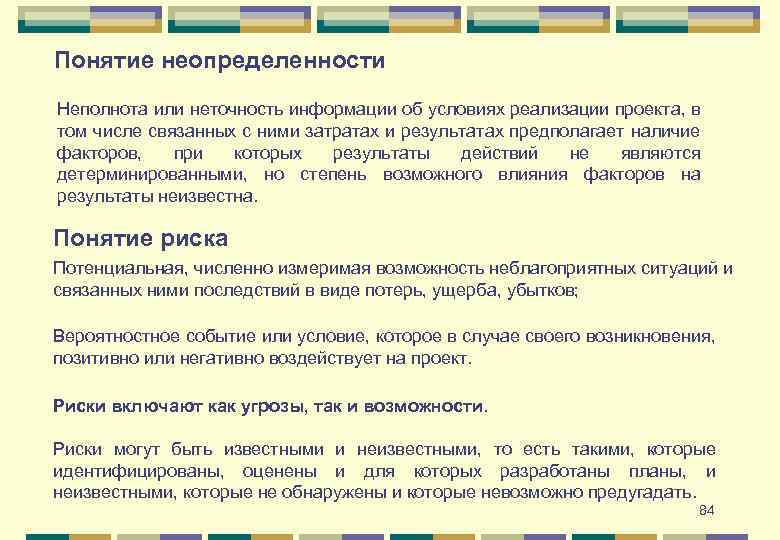 Понятие неопределенности

Неполнота или неточность информации об условиях реализации проекта, в том числе связанных с ними затратах и результатах предполагает наличие факторов, при которых результаты действий не являются детерминированными, но степень возможного влияния факторов на результаты неизвестна.

Понятие риска

Потенциальная, численно измеримая возможность неблагоприятных ситуаций и связанных ними последствий в виде потерь, ущерба, убытков;

Вероятностное событие или условие, которое в случае своего возникновения, позитивно или негативно воздействует на проект.

Риски включают как угрозы, так и возможности.

Риски могут быть известными и неизвестными, то есть такими, которые идентифицированы, оценены и для которых разработаны планы, и неизвестными, которые не обнаружены и которые невозможно предугадать.

84